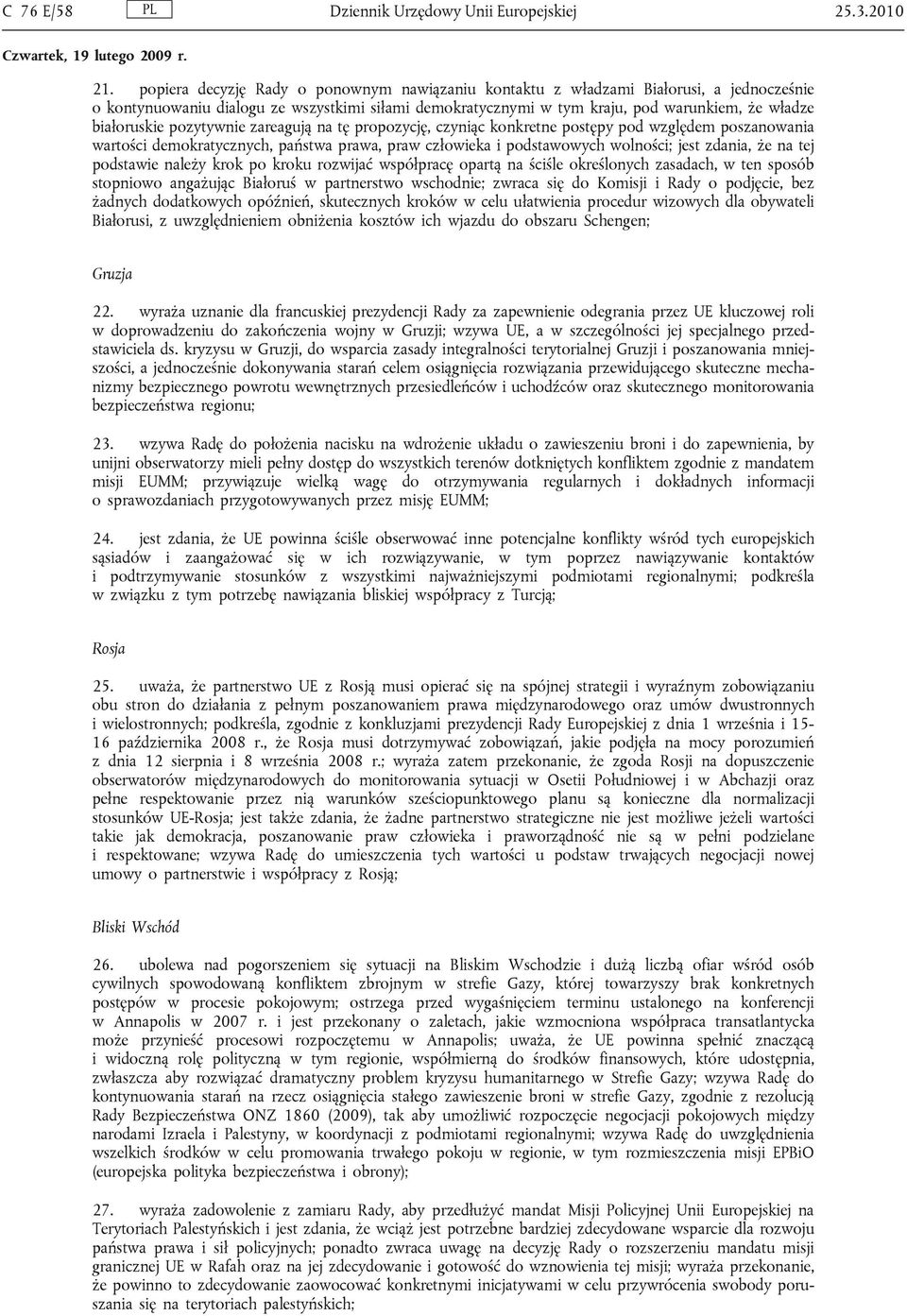 C 76 E/58 PL Dziennik Urzędowy Unii Europejskiej 25.3.2010

Czwartek, 19 lutego 2009 r.

21. popiera decyzję Rady o ponownym nawiązaniu kontaktu z władzami Białorusi, a jednocześnie o kontynuowaniu dialogu ze wszystkimi siłami demokratycznymi w tym kraju, pod warunkiem, że władze białoruskie pozytywnie zareagują na tę propozycję, czyniąc konkretne postępy pod względem poszanowania wartości demokratycznych, państwa prawa, praw człowieka i podstawowych wolności; jest zdania, że na tej podstawie należy krok po kroku rozwijać współpracę opartą na ściśle określonych zasadach, w ten sposób stopniowo angażując Białoruś w partnerstwo wschodnie; zwraca się do Komisji i Rady o podjęcie, bez żadnych dodatkowych opóźnień, skutecznych kroków w celu ułatwienia procedur wizowych dla obywateli Białorusi, z uwzględnieniem obniżenia kosztów ich wjazdu do obszaru Schengen;

Gruzja

22. wyraża uznanie dla francuskiej prezydencji Rady za zapewnienie odegrania przez UE kluczowej roli w doprowadzeniu do zakończenia wojny w Gruzji; wzywa UE, a w szczególności jej specjalnego przedstawiciela ds. kryzysu w Gruzji, do wsparcia zasady integralności terytorialnej Gruzji i poszanowania mniejszości, a jednocześnie dokonywania starań celem osiągnięcia rozwiązania przewidującego skuteczne mechanizmy bezpiecznego powrotu wewnętrznych przesiedleńców i uchodźców oraz skutecznego monitorowania bezpieczeństwa regionu;

23. wzywa Radę do położenia nacisku na wdrożenie układu o zawieszeniu broni i do zapewnienia, by unijni obserwatorzy mieli pełny dostęp do wszystkich terenów dotkniętych konfliktem zgodnie z mandatem misji EUMM; przywiązuje wielką wagę do otrzymywania regularnych i dokładnych informacji o sprawozdaniach przygotowywanych przez misję EUMM;

24. jest zdania, że UE powinna ściśle obserwować inne potencjalne konflikty wśród tych europejskich sąsiadów i zaangażować się w ich rozwiązywanie, w tym poprzez nawiązywanie kontaktów i podtrzymywanie stosunków z wszystkimi najważniejszymi podmiotami regionalnymi; podkreśla w związku z tym potrzebę nawiązania bliskiej współpracy z Turcją;

Rosja

25. uważa, że partnerstwo UE z Rosją musi opierać się na spójnej strategii i wyraźnym zobowiązaniu obu stron do działania z pełnym poszanowaniem prawa międzynarodowego oraz umów dwustronnych i wielostronnych; podkreśla, zgodnie z konkluzjami prezydencji Rady Europejskiej z dnia 1 września i 15-16 października 2008 r., że Rosja musi dotrzymywać zobowiązań, jakie podjęła na mocy porozumień z dnia 12 sierpnia i 8 września 2008 r.; wyraża zatem przekonanie, że zgoda Rosji na dopuszczenie obserwatorów międzynarodowych do monitorowania sytuacji w Osetii Południowej i w Abchazji oraz pełne respektowanie przez nią warunków sześciopunktowego planu są konieczne dla normalizacji stosunków UE-Rosja; jest także zdania, że żadne partnerstwo strategiczne nie jest możliwe jeżeli wartości takie jak demokracja, poszanowanie praw człowieka i praworządność nie są w pełni podzielane i respektowane; wzywa Radę do umieszczenia tych wartości u podstaw trwających negocjacji nowej umowy o partnerstwie i współpracy z Rosją;

Bliski Wschód

26. ubolewa nad pogorszeniem się sytuacji na Bliskim Wschodzie i dużą liczbą ofiar wśród osób cywilnych spowodowaną konfliktem zbrojnym w strefie Gazy, której towarzyszy brak konkretnych postępów w procesie pokojowym; ostrzega przed wygaśnięciem terminu ustalonego na konferencji w Annapolis w 2007 r. i jest przekonany o zaletach, jakie wzmocniona współpraca transatlantycka może przynieść procesowi rozpoczętemu w Annapolis; uważa, że UE powinna spełnić znaczącą i widoczną rolę polityczną w tym regionie, współmierną do środków finansowych, które udostępnia, zwłaszcza aby rozwiązać dramatyczny problem kryzysu humanitarnego w Strefie Gazy; wzywa Radę do kontynuowania starań na rzecz osiągnięcia stałego zawieszenie broni w strefie Gazy, zgodnie z rezolucją Rady Bezpieczeństwa ONZ 1860 (2009), tak aby umożliwić rozpoczęcie negocjacji pokojowych między narodami Izraela i Palestyny, w koordynacji z podmiotami regionalnymi; wzywa Radę do uwzględnienia wszelkich środków w celu promowania trwałego pokoju w regionie, w tym rozmieszczenia misji EPBiO (europejska polityka bezpieczeństwa i obrony);

27. wyraża zadowolenie z zamiaru Rady, aby przedłużyć mandat Misji Policyjnej Unii Europejskiej na Terytoriach Palestyńskich i jest zdania, że wciąż jest potrzebne bardziej zdecydowane wsparcie dla rozwoju państwa prawa i sił policyjnych; ponadto zwraca uwagę na decyzję Rady o rozszerzeniu mandatu misji granicznej UE w Rafah oraz na jej zdecydowanie i gotowość do wznowienia tej misji; wyraża przekonanie, że powinno to zdecydowanie zaowocować konkretnymi inicjatywami w celu przywrócenia swobody poruszania się na terytoriach palestyńskich;